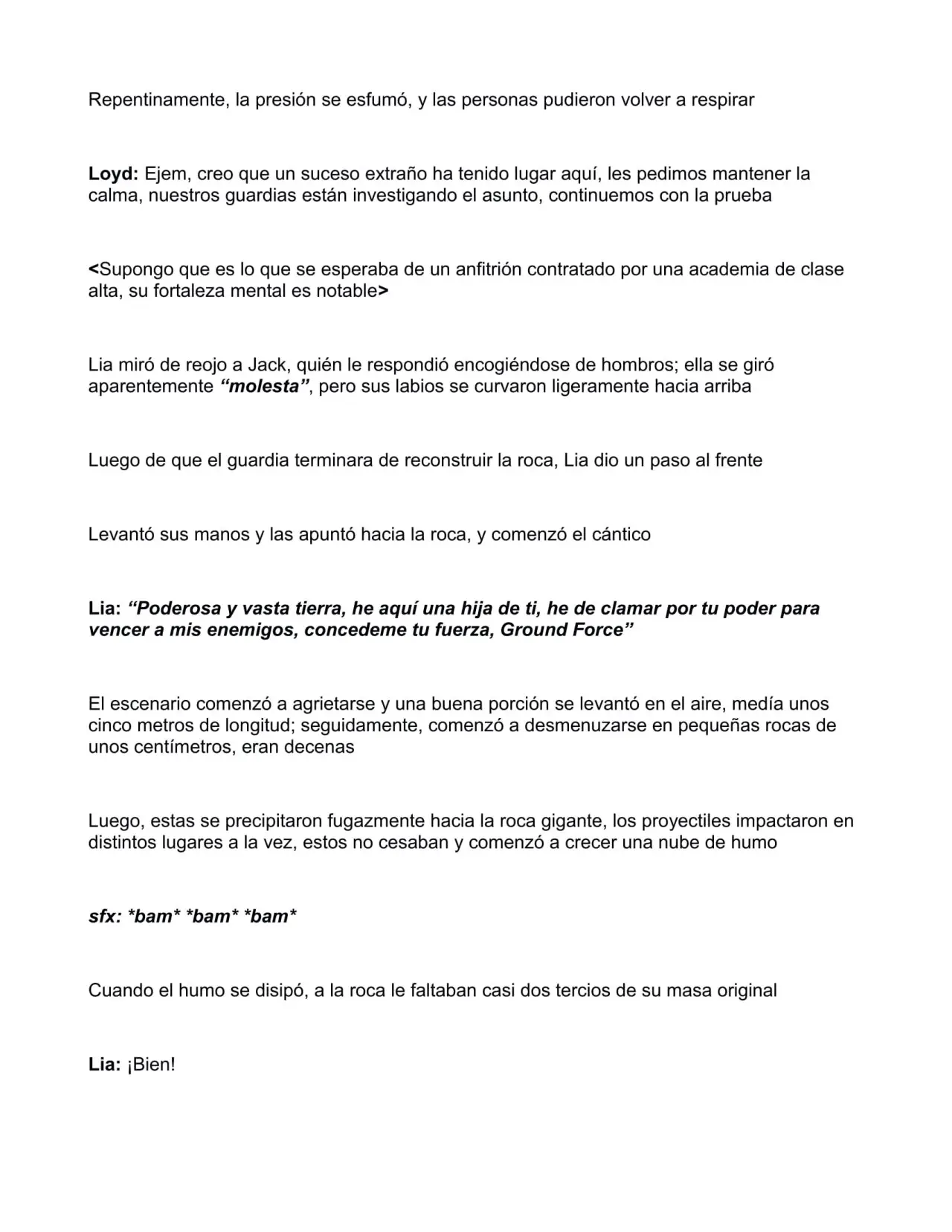 Repentinamente, la presión se esfumó, y las personas pudieron volver a respirar

Loyd: Ejem, creo que un suceso extraño ha tenido lugar aquí, les pedimos mantener la calma, nuestros guardias están investigando el asunto, continuemos con la prueba

<Supongo que es lo que se esperaba de un anfitrión contratado por una academia de clase alta, su fortaleza mental es notable>

Lia miró de reojo a Jack, quién le respondió encogiéndose de hombros; ella se giró aparentemente "molesta", pero sus labios se curvaron ligeramente hacia arriba

Luego de que el guardia terminara de reconstruir la roca, Lia dio un paso al frente

Levantó sus manos y las apuntó hacia la roca, y comenzó el cántico

Lia: "Poderosa y vasta tierra, he aquí una hija de ti, he de clamar por tu poder para vencer a mis enemigos, concedeme tu fuerza, Ground Force"

El escenario comenzó a agrietarse y una buena porción se levantó en el aire, medía unos cinco metros de longitud; seguidamente, comenzó a desmenuzarse en pequeñas rocas de unos centímetros, eran decenas

Luego, estas se precipitaron fugazmente hacia la roca gigante, los proyectiles impactaron en distintos lugares a la vez, estos no cesaban y comenzó a crecer una nube de humo

sfx: *bam* *bam* *bam*

Cuando el humo se disipó, a la roca le faltaban casi dos tercios de su masa original

Lia: ¡Bien!